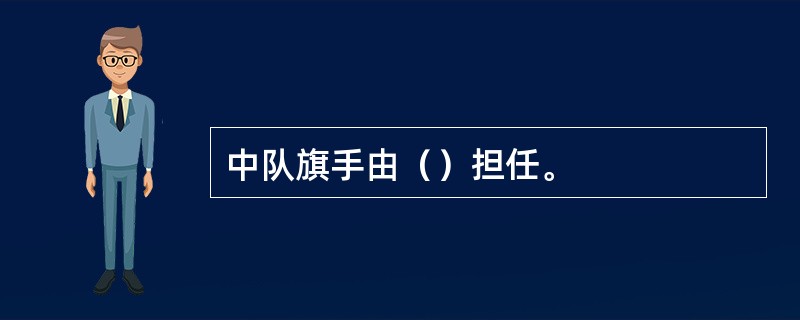 中队旗手由（）担任。